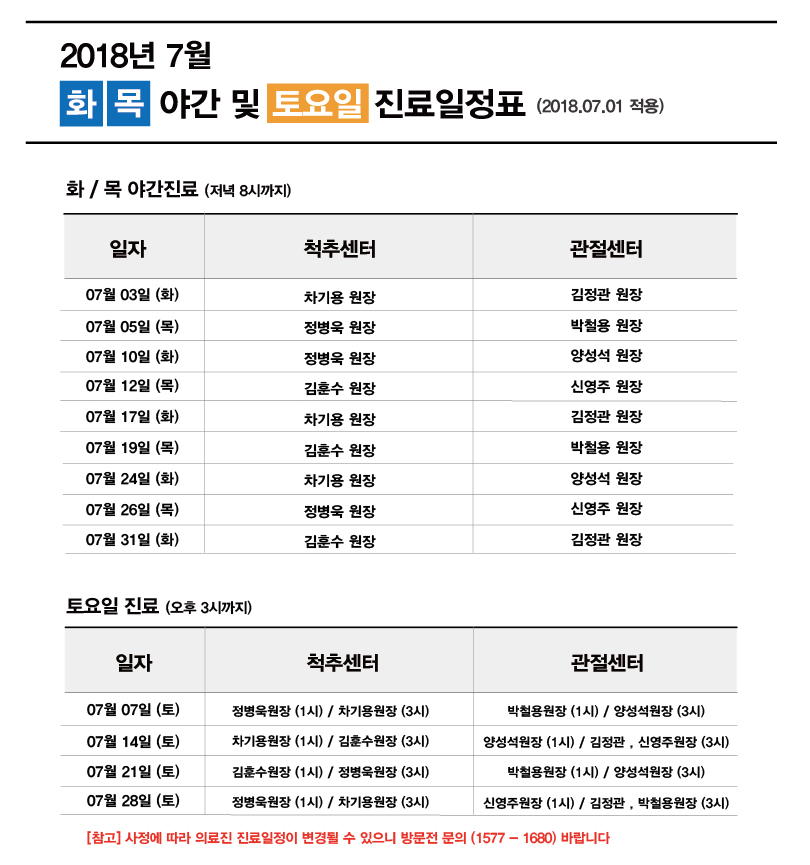 2018년 7월
화 목 야간 및 토요일 진료일정표 (2018.07.01 적용)

화 / 목 야간진료 (저녁 8시까지)

| 일자 | 척추센터 | 관절센터 |
|---|---|---|
| 07월 03일 (화) | 차기용 원장 | 김정관 원장 |
| 07월 05일 (목) | 정병욱 원장 | 박철용 원장 |
| 07월 10일 (화) | 정병욱 원장 | 양성석 원장 |
| 07월 12일 (목) | 김훈수 원장 | 신영주 원장 |
| 07월 17일 (화) | 차기용 원장 | 김정관 원장 |
| 07월 19일 (목) | 김훈수 원장 | 박철용 원장 |
| 07월 24일 (화) | 차기용 원장 | 양성석 원장 |
| 07월 26일 (목) | 정병욱 원장 | 신영주 원장 |
| 07월 31일 (화) | 김훈수 원장 | 김정관 원장 |

토요일 진료 (오후 3시까지)

| 일자 | 척추센터 | 관절센터 |
|---|---|---|
| 07월 07일 (토) | 정병욱원장 (1시) / 차기용원장 (3시) | 박철용원장 (1시) / 양성석원장 (3시) |
| 07월 14일 (토) | 차기용원장 (1시) / 김훈수원장 (3시) | 양성석원장 (1시) / 김정관 , 신영주원장 (3시) |
| 07월 21일 (토) | 김훈수원장 (1시) / 정병욱원장 (3시) | 박철용원장 (1시) / 양성석원장 (3시) |
| 07월 28일 (토) | 정병욱원장 (1시) / 차기용원장 (3시) | 신영주원장 (1시) / 김정관 , 박철용원장 (3시) |

[참고] 사정에 따라 의료진 진료일정이 변경될 수 있으니 방문전 문의 (1577 – 1680) 바랍니다